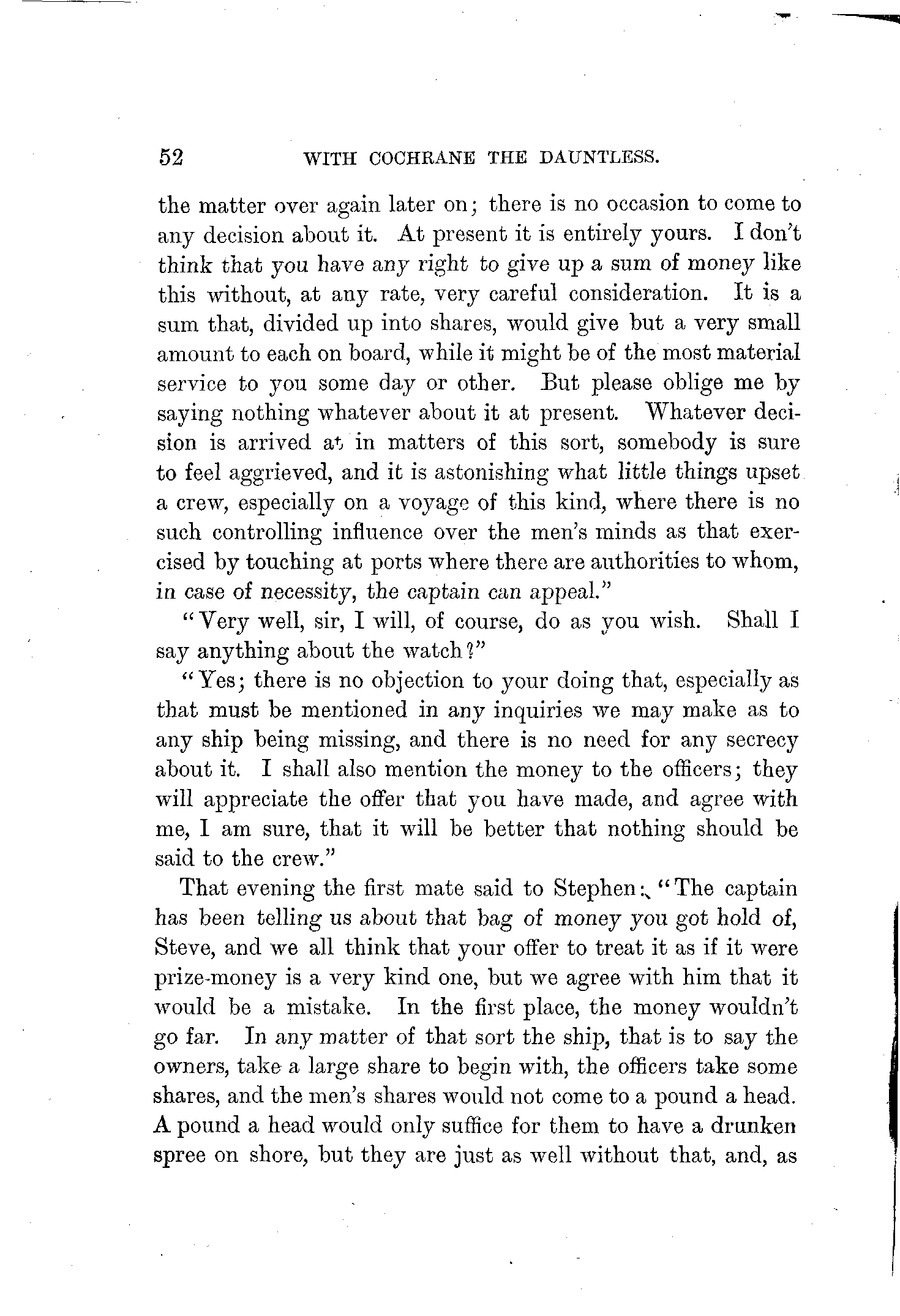 52 WITH COCHRANE THE DAUNTLESS.

the matter over again later on; there is no occasion to come to any decision about it. At present it is entirely yours. I don't think that you have any right to give up a sum of money like this without, at any rate, very careful consideration. It is a sum that, divided up into shares, would give but a very small amount to each on board, while it might be of the most material service to you some day or other. But please oblige me by saying nothing whatever about it at present. Whatever decision is arrived at in matters of this sort, somebody is sure to feel aggrieved, and it is astonishing what little things upset a crew, especially on a voyage of this kind, where there is no such controlling influence over the men's minds as that exercised by touching at ports where there are authorities to whom, in case of necessity, the captain can appeal."

"Very well, sir, I will, of course, do as you wish. Shall I say anything about the watch?"

"Yes; there is no objection to your doing that, especially as that must be mentioned in any inquiries we may make as to any ship being missing, and there is no need for any secrecy about it. I shall also mention the money to the officers; they will appreciate the offer that you have made, and agree with me, I am sure, that it will be better that nothing should be said to the crew."

That evening the first mate said to Stephen: "The captain has been telling us about that bag of money you got hold of, Steve, and we all think that your offer to treat it as if it were prize-money is a very kind one, but we agree with him that it would be a mistake. In the first place, the money wouldn't go far. In any matter of that sort the ship, that is to say the owners, take a large share to begin with, the officers take some shares, and the men's shares would not come to a pound a head. A pound a head would only suffice for them to have a drunken spree on shore, but they are just as well without that, and, as